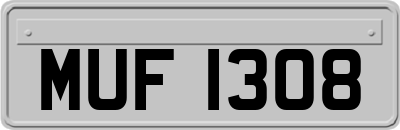 MUF 1308